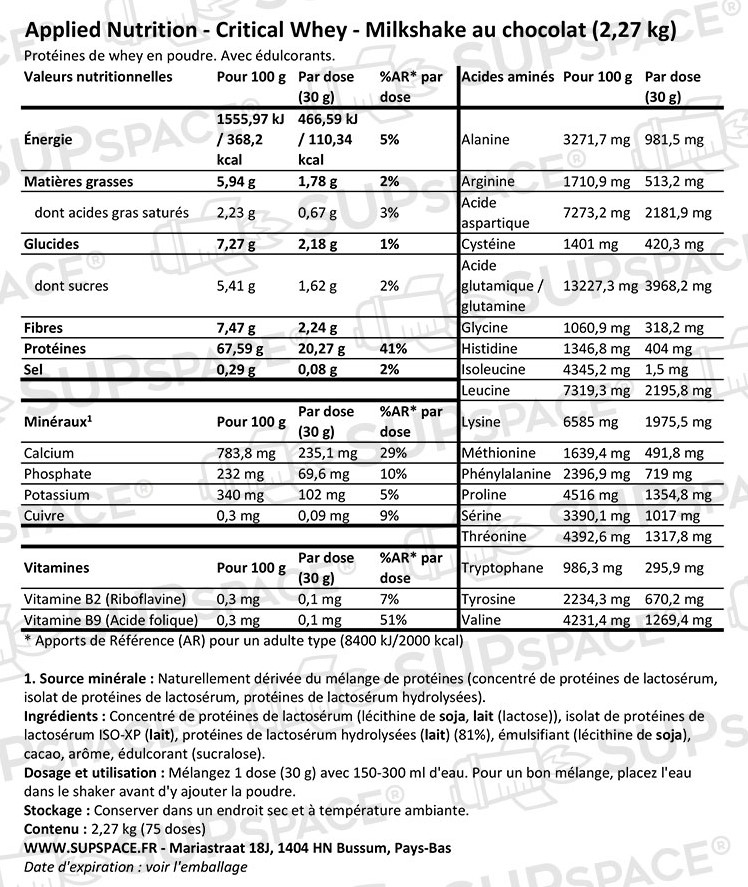 Applied Nutrition - Critical Whey - Milkshake au chocolat (2,27 kg)

Protéines de whey en poudre. Avec édulcorants.

| Valeurs nutritionnelles | Pour 100 g | Par dose (30 g) | %AR* par dose |
|---|---|---|---|
| Énergie | 1555,97 kJ / 368,2 kcal | 466,59 kJ / 110,34 kcal | 5% |
| Matières grasses | 5,94 g | 1,78 g | 2% |
| dont acides gras saturés | 2,23 g | 0,67 g | 3% |
| Glucides | 7,27 g | 2,18 g | 1% |
| dont sucres | 5,41 g | 1,62 g | 2% |
| Fibres | 7,47 g | 2,24 g | |
| Protéines | 67,59 g | 20,27 g | 41% |
| Sel | 0,29 g | 0,08 g | 2% |

| Minéraux¹ | Pour 100 g | Par dose (30 g) | %AR* par dose |
|---|---|---|---|
| Calcium | 783,8 mg | 235,1 mg | 29% |
| Phosphate | 232 mg | 69,6 mg | 10% |
| Potassium | 340 mg | 102 mg | 5% |
| Cuivre | 0,3 mg | 0,09 mg | 9% |

| Vitamines | Pour 100 g | Par dose (30 g) | %AR* par dose |
|---|---|---|---|
| Vitamine B2 (Riboflavine) | 0,3 mg | 0,1 mg | 7% |
| Vitamine B9 (Acide folique) | 0,3 mg | 0,1 mg | 51% |

| Acides aminés | Pour 100 g | Par dose (30 g) |
|---|---|---|
| Alanine | 3271,7 mg | 981,5 mg |
| Arginine | 1710,9 mg | 513,2 mg |
| Acide aspartique | 7273,2 mg | 2181,9 mg |
| Cystéine | 1401 mg | 420,3 mg |
| Acide glutamique / glutamine | 13227,3 mg | 3968,2 mg |
| Glycine | 1060,9 mg | 318,2 mg |
| Histidine | 1346,8 mg | 404 mg |
| Isoleucine | 4345,2 mg | 1,5 mg |
| Leucine | 7319,3 mg | 2195,8 mg |
| Lysine | 6585 mg | 1975,5 mg |
| Méthionine | 1639,4 mg | 491,8 mg |
| Phénylalanine | 2396,9 mg | 719 mg |
| Proline | 4516 mg | 1354,8 mg |
| Sérine | 3390,1 mg | 1017 mg |
| Thréonine | 4392,6 mg | 1317,8 mg |
| Tryptophane | 986,3 mg | 295,9 mg |
| Tyrosine | 2234,3 mg | 670,2 mg |
| Valine | 4231,4 mg | 1269,4 mg |

* Apports de Référence (AR) pour un adulte type (8400 kJ/2000 kcal)

1. Source minérale : Naturellement dérivée du mélange de protéines (concentré de protéines de lactosérum, isolat de protéines de lactosérum, protéines de lactosérum hydrolysées).
Ingrédients : Concentré de protéines de lactosérum (lécithine de soja, lait (lactose)), isolat de protéines de lactosérum ISO-XP (lait), protéines de lactosérum hydrolysées (lait) (81%), émulsifiant (lécithine de soja), cacao, arôme, édulcorant (sucralose).
Dosage et utilisation : Mélangez 1 dose (30 g) avec 150-300 ml d'eau. Pour un bon mélange, placez l'eau dans le shaker avant d'y ajouter la poudre.
Stockage : Conserver dans un endroit sec et à température ambiante.
Contenu : 2,27 kg (75 doses)
WWW.SUPSPACE.FR - Mariastraat 18J, 1404 HN Bussum, Pays-Bas
Date d'expiration : voir l'emballage

SUPSPACE®